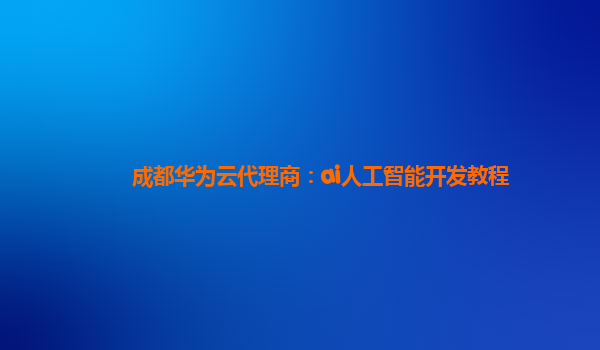 成都华为云代理商：ai人工智能开发教程